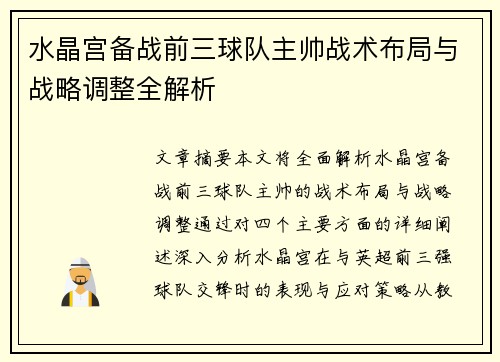 水晶宫备战前三球队主帅战术布局与战略调整全解析

文章摘要本文将全面解析水晶宫备战前三球队主帅的战术布局与战略调整通过对四个主要方面的详细阐述深入分析水晶宫在与英超前三强球队交锋时的表现与应对策略从教